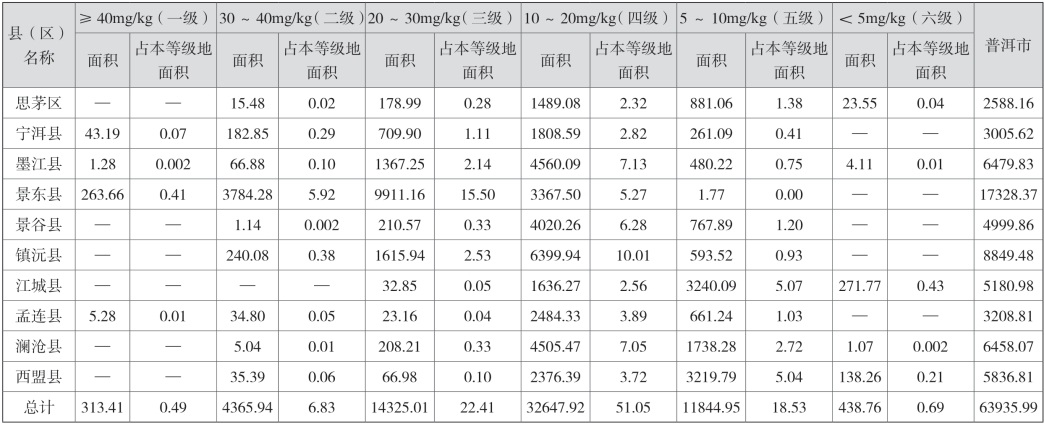 | 县（区）名称 | ≥ 40mg/kg（一级）面积 | ≥ 40mg/kg（一级）占本等级地面积 | 30 ~ 40mg/kg（二级）面积 | 30 ~ 40mg/kg（二级）占本等级地面积 | 20 ~ 30mg/kg（三级）面积 | 20 ~ 30mg/kg（三级）占本等级地面积 | 10 ~ 20mg/kg（四级）面积 | 10 ~ 20mg/kg（四级）占本等级地面积 | 5 ~ 10mg/kg（五级）面积 | 5 ~ 10mg/kg（五级）占本等级地面积 | < 5mg/kg（六级）面积 | < 5mg/kg（六级）占本等级地面积 | 普洱市 |
|---|---|---|---|---|---|---|---|---|---|---|---|---|---|
| 思茅区 | — | — | 15.48 | 0.02 | 178.99 | 0.28 | 1489.08 | 2.32 | 881.06 | 1.38 | 23.55 | 0.04 | 2588.16 |
| 宁洱县 | 43.19 | 0.07 | 182.85 | 0.29 | 709.90 | 1.11 | 1808.59 | 2.82 | 261.09 | 0.41 | — | — | 3005.62 |
| 墨江县 | 1.28 | 0.002 | 66.88 | 0.10 | 1367.25 | 2.14 | 4560.09 | 7.13 | 480.22 | 0.75 | 4.11 | 0.01 | 6479.83 |
| 景东县 | 263.66 | 0.41 | 3784.28 | 5.92 | 9911.16 | 15.50 | 3367.50 | 5.27 | 1.77 | 0.00 | — | — | 17328.37 |
| 景谷县 | — | — | 1.14 | 0.002 | 210.57 | 0.33 | 4020.26 | 6.28 | 767.89 | 1.20 | — | — | 4999.86 |
| 镇沅县 | — | — | 240.08 | 0.38 | 1615.94 | 2.53 | 6399.94 | 10.01 | 593.52 | 0.93 | — | — | 8849.48 |
| 江城县 | — | — | — | — | 32.85 | 0.05 | 1636.27 | 2.56 | 3240.09 | 5.07 | 271.77 | 0.43 | 5180.98 |
| 孟连县 | 5.28 | 0.01 | 34.80 | 0.05 | 23.16 | 0.04 | 2484.33 | 3.89 | 661.24 | 1.03 | — | — | 3208.81 |
| 澜沧县 | — | — | 5.04 | 0.01 | 208.21 | 0.33 | 4505.47 | 7.05 | 1738.28 | 2.72 | 1.07 | 0.002 | 6458.07 |
| 西盟县 | — | — | 35.39 | 0.06 | 66.98 | 0.10 | 2376.39 | 3.72 | 3219.79 | 5.04 | 138.26 | 0.21 | 5836.81 |
| 总计 | 313.41 | 0.49 | 4365.94 | 6.83 | 14325.01 | 22.41 | 32647.92 | 51.05 | 11844.95 | 18.53 | 438.76 | 0.69 | 63935.99 |